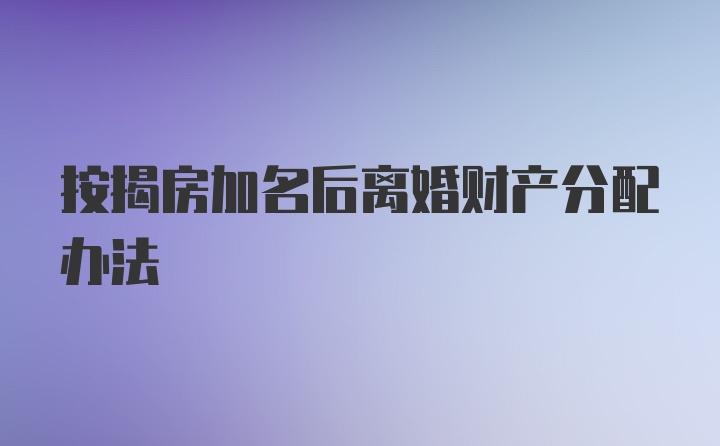 按揭房加名后离婚财产分配办法